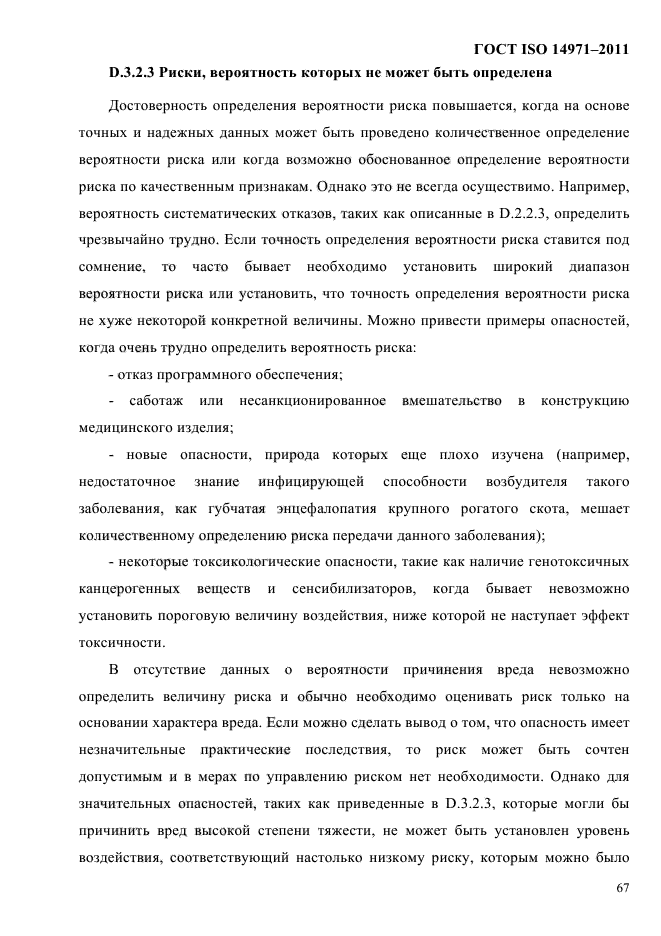 ГОСТ ISO 14971–2011

D.3.2.3 Риски, вероятность которых не может быть определена

Достоверность определения вероятности риска повышается, когда на основе точных и надежных данных может быть проведено количественное определение вероятности риска или когда возможно обоснованное определение вероятности риска по качественным признакам. Однако это не всегда осуществимо. Например, вероятность систематических отказов, таких как описанные в D.2.2.3, определить чрезвычайно трудно. Если точность определения вероятности риска ставится под сомнение, то часто бывает необходимо установить широкий диапазон вероятности риска или установить, что точность определения вероятности риска не хуже некоторой конкретной величины. Можно привести примеры опасностей, когда очень трудно определить вероятность риска:

- отказ программного обеспечения;

- саботаж или несанкционированное вмешательство в конструкцию медицинского изделия;

- новые опасности, природа которых еще плохо изучена (например, недостаточное знание инфицирующей способности возбудителя такого заболевания, как губчатая энцефалопатия крупного рогатого скота, мешает количественному определению риска передачи данного заболевания);

- некоторые токсикологические опасности, такие как наличие генотоксичных канцерогенных веществ и сенсибилизаторов, когда бывает невозможно установить пороговую величину воздействия, ниже которой не наступает эффект токсичности.

В отсутствие данных о вероятности причинения вреда невозможно определить величину риска и обычно необходимо оценивать риск только на основании характера вреда. Если можно сделать вывод о том, что опасность имеет незначительные практические последствия, то риск может быть сочтен допустимым и в мерах по управлению риском нет необходимости. Однако для значительных опасностей, таких как приведенные в D.3.2.3, которые могли бы причинить вред высокой степени тяжести, не может быть установлен уровень воздействия, соответствующий настолько низкому риску, которым можно было

67